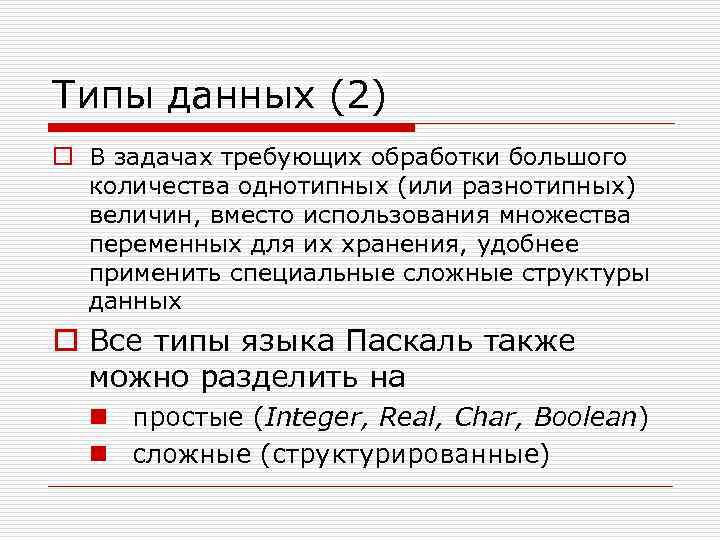 Типы данных (2)

В задачах требующих обработки большого количества однотипных (или разнотипных) величин, вместо использования множества переменных для их хранения, удобнее применить специальные сложные структуры данных

Все типы языка Паскаль также можно разделить на

простые (Integer, Real, Char, Boolean)

сложные (структурированные)